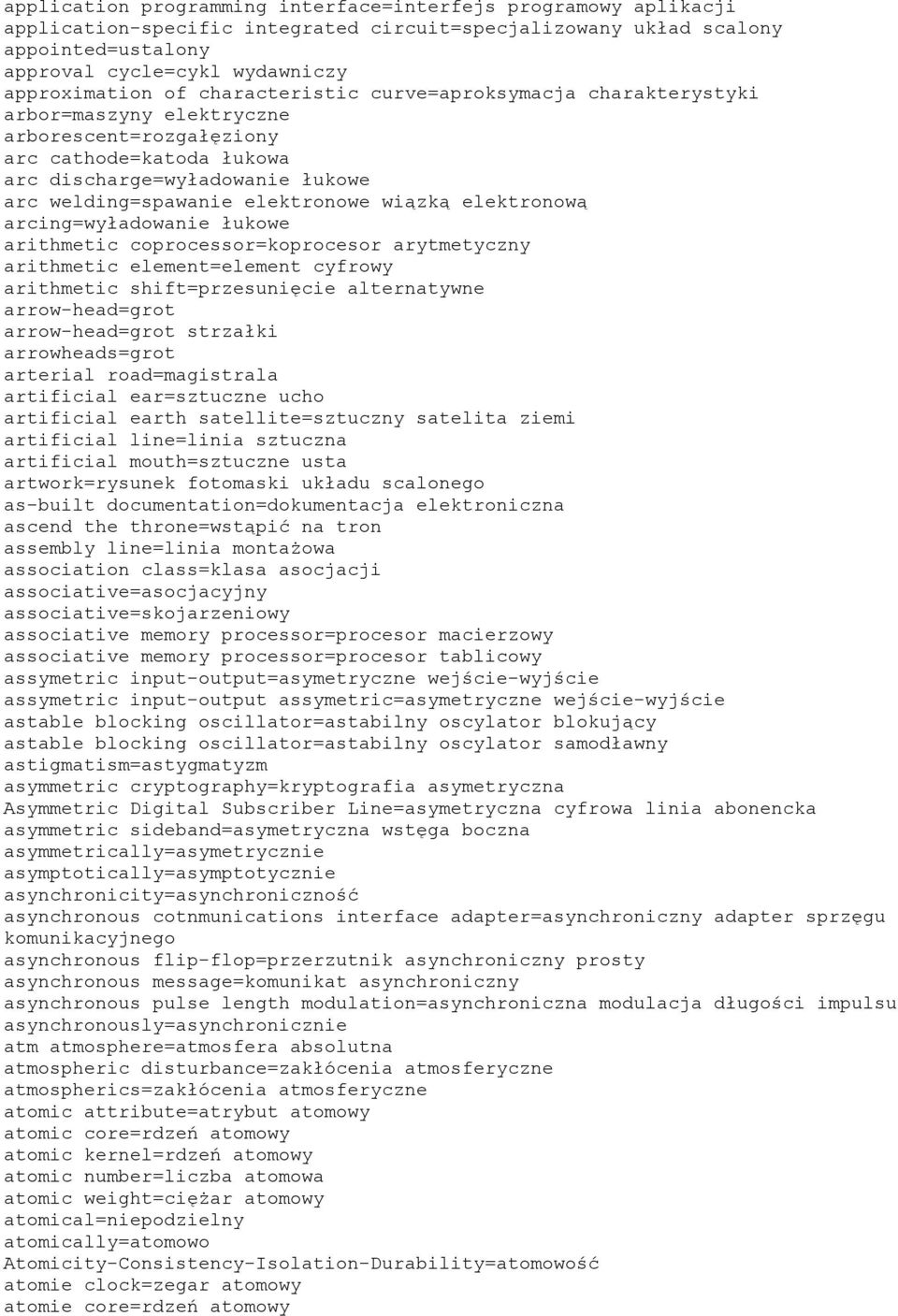 application programming interface=interfejs programowy aplikacji
application-specific integrated circuit=specjalizowany układ scalony
appointed=ustalony
approval cycle=cykl wydawniczy
approximation of characteristic curve=aproksymacja charakterystyki
arbor=maszyny elektryczne
arborescent=rozgałęziony
arc cathode=katoda łukowa
arc discharge=wyładowanie łukowe
arc welding=spawanie elektronowe wiązką elektronową
arcing=wyładowanie łukowe
arithmetic coprocessor=koprocesor arytmetyczny
arithmetic element=element cyfrowy
arithmetic shift=przesunięcie alternatywne
arrow-head=grot
arrow-head=grot strzałki
arrowheads=grot
arterial road=magistrala
artificial ear=sztuczne ucho
artificial earth satellite=sztuczny satelita ziemi
artificial line=linia sztuczna
artificial mouth=sztuczne usta
artwork=rysunek fotomaski układu scalonego
as-built documentation=dokumentacja elektroniczna
ascend the throne=wstąpić na tron
assembly line=linia montażowa
association class=klasa asocjacji
associative=asocjacyjny
associative=skojarzeniowy
associative memory processor=procesor macierzowy
associative memory processor=procesor tablicowy
assymetric input-output=asymetryczne wejście-wyjście
assymetric input-output assymetric=asymetryczne wejście-wyjście
astable blocking oscillator=astabilny oscylator blokujący
astable blocking oscillator=astabilny oscylator samodławny
astigmatism=astygmatyzm
asymmetric cryptography=kryptografia asymetryczna
Asymmetric Digital Subscriber Line=asymetryczna cyfrowa linia abonencka
asymmetric sideband=asymetryczna wstęga boczna
asymmetrically=asymetrycznie
asymptotically=asymptotycznie
asynchronicity=asynchroniczność
asynchronous cotnmunications interface adapter=asynchroniczny adapter sprzęgu komunikacyjnego
asynchronous flip-flop=przerzutnik asynchroniczny prosty
asynchronous message=komunikat asynchroniczny
asynchronous pulse length modulation=asynchroniczna modulacja długości impulsu
asynchronously=asynchronicznie
atm atmosphere=atmosfera absolutna
atmospheric disturbance=zakłócenia atmosferyczne
atmospherics=zakłócenia atmosferyczne
atomic attribute=atrybut atomowy
atomic core=rdzeń atomowy
atomic kernel=rdzeń atomowy
atomic number=liczba atomowa
atomic weight=ciężar atomowy
atomical=niepodzielny
atomically=atomowo
Atomicity-Consistency-Isolation-Durability=atomowość
atomie clock=zegar atomowy
atomie core=rdzeń atomowy